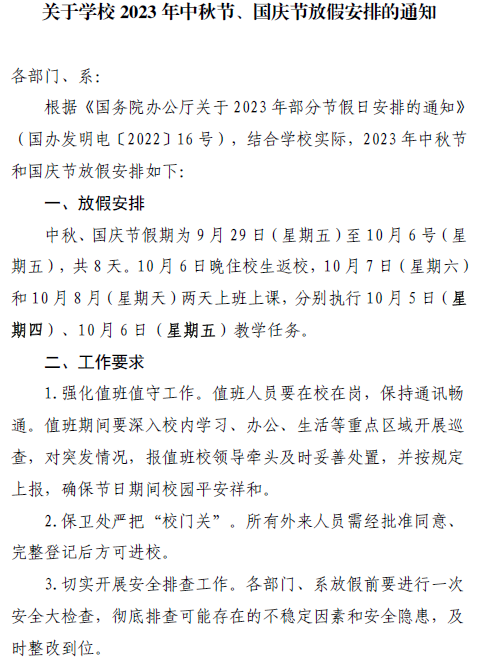 关于学校 2023 年中秋节、国庆节放假安排的通知

各部门、系:

根据《国务院办公厅关于 2023 年部分节假日安排的通知》（国办发明电〔2022〕16 号），结合学校实际，2023 年中秋节和国庆节放假安排如下:

一、放假安排

中秋、国庆节假期为 9 月 29 日（星期五）至 10 月 6 号（星期五），共 8 天。10 月 6 日晚住校生返校，10 月 7 日（星期六）和 10 月 8 月（星期天）两天上班上课，分别执行 10 月 5 日（星期四）、10 月 6 日（星期五）教学任务。

二、工作要求

1. 强化值班值守工作。值班人员要在校在岗，保持通讯畅通。值班期间要深入校内学习、办公、生活等重点区域开展巡查，对突发情况，报值班校领导牵头及时妥善处置，并按规定上报，确保节日期间校园平安祥和。

2. 保卫处严把“校门关”。所有外来人员需经批准同意、完整登记后方可进校。

3. 切实开展安全排查工作。各部门、系放假前要进行一次安全大检查，彻底排查可能存在的不稳定因素和安全隐患，及时整改到位。